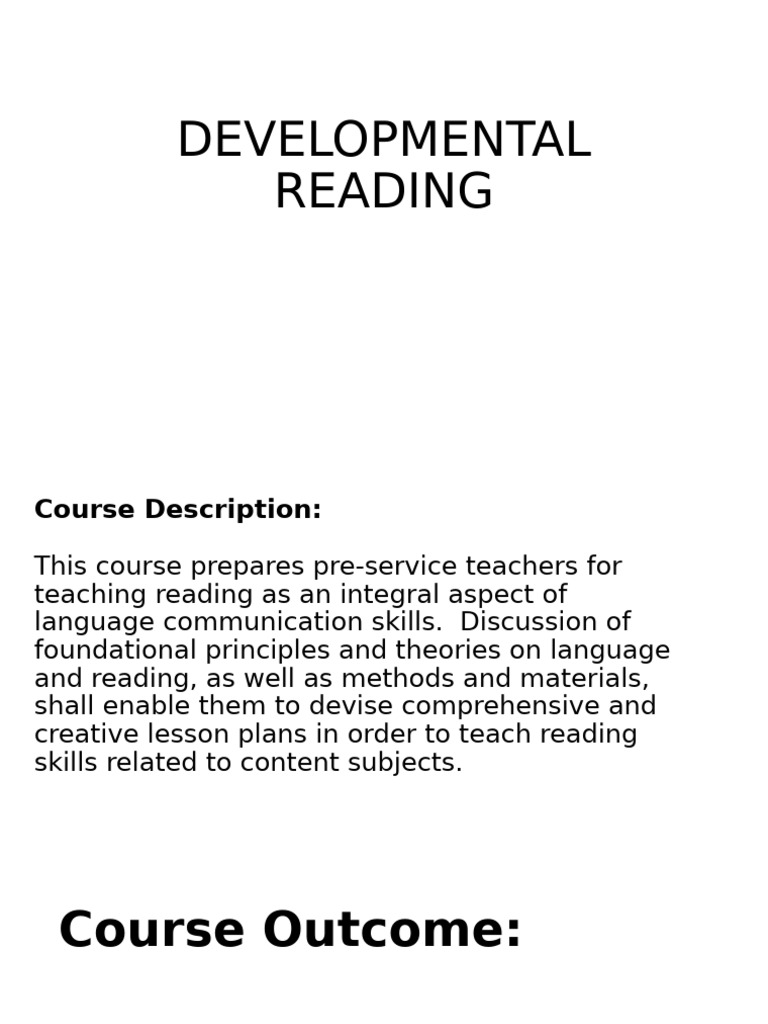 DEVELOPMENTAL READING

Course Description:

This course prepares pre-service teachers for teaching reading as an integral aspect of language communication skills. Discussion of foundational principles and theories on language and reading, as well as methods and materials, shall enable them to devise comprehensive and creative lesson plans in order to teach reading skills related to content subjects.

Course Outcome: